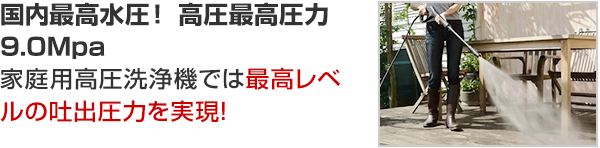 国内最高水圧！ 高圧最高圧力 9.0Mpa

家庭用高圧洗浄機では最高レベルの吐出圧力を実現!